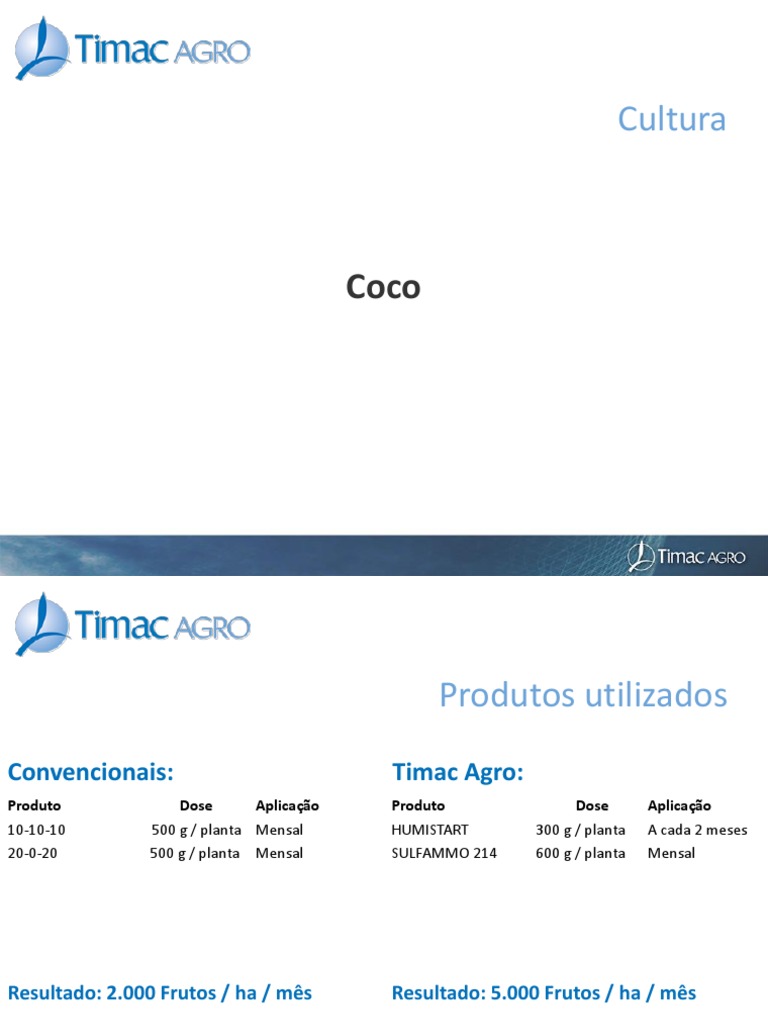 Timac AGRO

Cultura

Coco

Timac AGRO

Timac AGRO

Produtos utilizados

Convencionais:

| Produto | Dose | Aplicação |
|---|---|---|
| 10-10-10 | 500 g / planta | Mensal |
| 20-0-20 | 500 g / planta | Mensal |

Resultado: 2.000 Frutos / ha / mês

Timac Agro:

| Produto | Dose | Aplicação |
|---|---|---|
| HUMISTART | 300 g / planta | A cada 2 meses |
| SULFAMMO 214 | 600 g / planta | Mensal |

Resultado: 5.000 Frutos / ha / mês